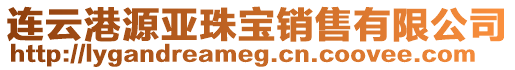 连云港源亚珠宝销售有限公司
http://lygandreameg.cn.coovee.com